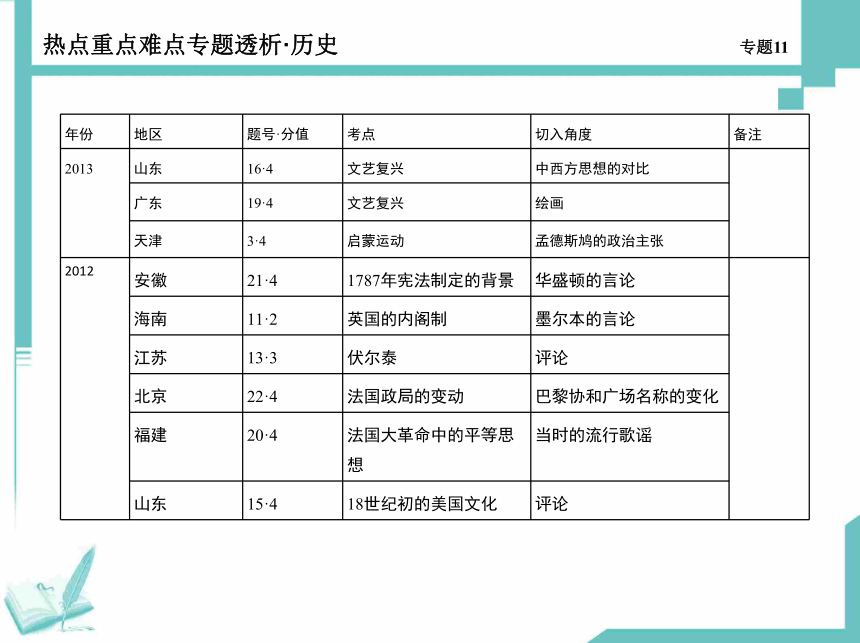 热点重点难点专题透析·历史

专题11

| 年份 | 地区 | 题号·分值 | 考点 | 切入角度 | 备注 |
|---|---|---|---|---|---|
| 2013 | 山东 | 16·4 | 文艺复兴 | 中西方思想的对比 | |
| | 广东 | 19·4 | 文艺复兴 | 绘画 | |
| | 天津 | 3·4 | 启蒙运动 | 孟德斯鸠的政治主张 | |
| 2012 | 安徽 | 21·4 | 1787年宪法制定的背景 | 华盛顿的言论 | |
| | 海南 | 11·2 | 英国的内阁制 | 墨尔本的言论 | |
| | 江苏 | 13·3 | 伏尔泰 | 评论 | |
| | 北京 | 22·4 | 法国政局的变动 | 巴黎协和广场名称的变化 | |
| | 福建 | 20·4 | 法国大革命中的平等思想 | 当时的流行歌谣 | |
| | 山东 | 15·4 | 18世纪初的美国文化 | 评论 | |